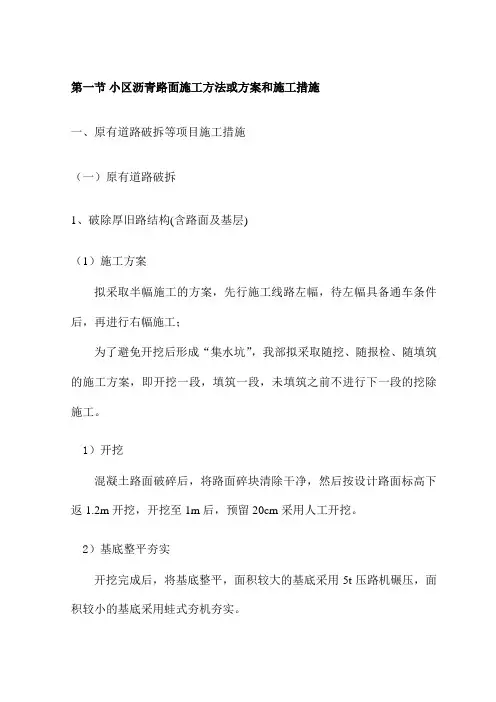 第一节 小区沥青路面施工方法或方案和施工措施

一、原有道路破拆等项目施工措施

（一）原有道路破拆

1、破除厚旧路结构(含路面及基层)

（1）施工方案

拟采取半幅施工的方案，先行施工线路左幅，待左幅具备通车条件后，再进行右幅施工；

为了避免开挖后形成“集水坑”，我部拟采取随挖、随报检、随填筑的施工方案，即开挖一段，填筑一段，未填筑之前不进行下一段的挖除施工。

1）开挖

混凝土路面破碎后，将路面碎块清除干净，然后按设计路面标高下返 1.2m 开挖，开挖至 1m 后，预留 20cm 采用人工开挖。

2）基底整平夯实

开挖完成后，将基底整平，面积较大的基底采用 5t 压路机碾压，面积较小的基底采用蛙式夯机夯实。